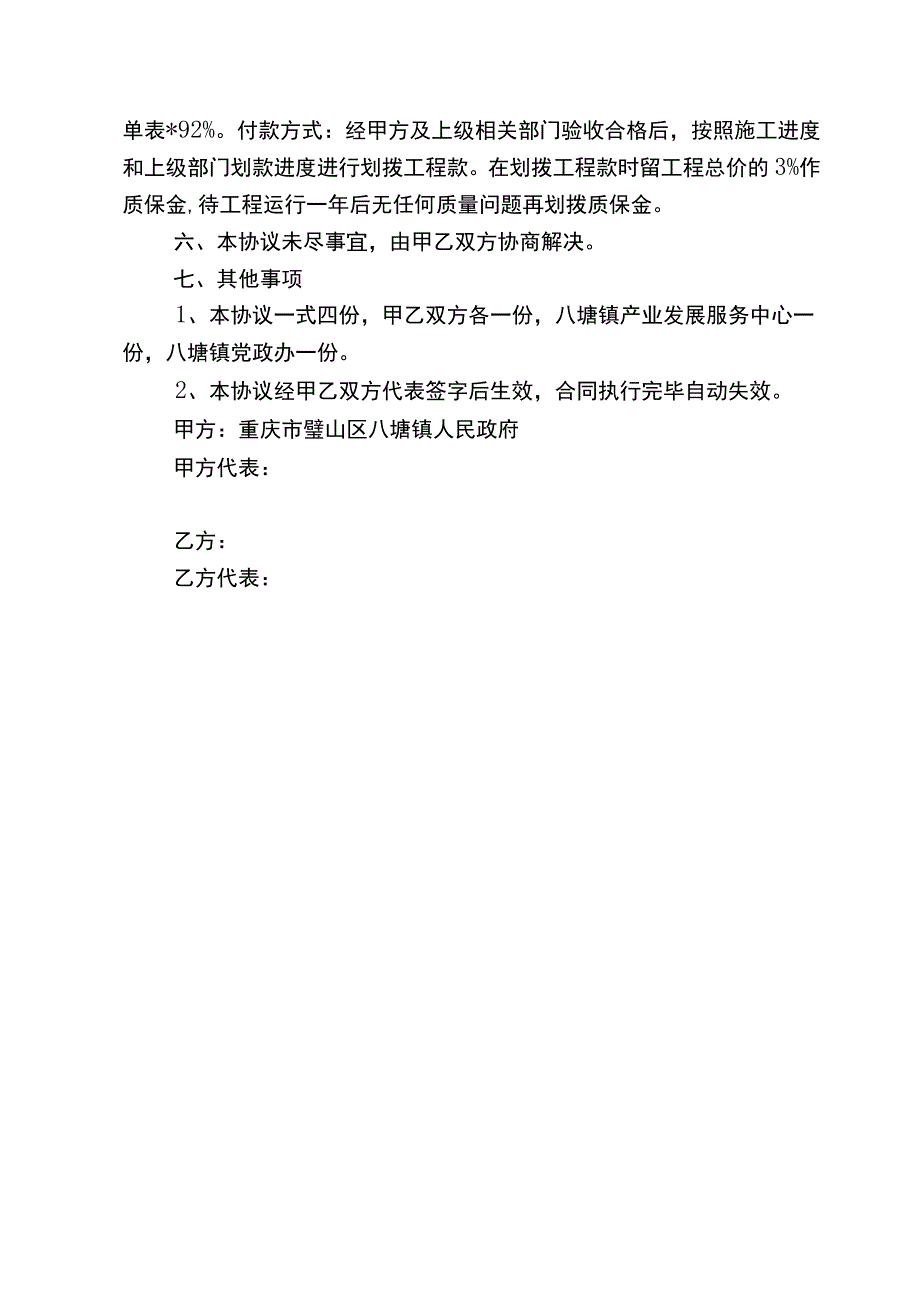 单表*92%。付款方式：经甲方及上级相关部门验收合格后，按照施工进度和上级部门划款进度进行划拨工程款。在划拨工程款时留工程总价的3%作质保金,待工程运行一年后无任何质量问题再划拨质保金。

六、本协议未尽事宜，由甲乙双方协商解决。

七、其他事项

1、本协议一式四份，甲乙双方各一份，八塘镇产业发展服务中心一份，八塘镇党政办一份。

2、本协议经甲乙双方代表签字后生效，合同执行完毕自动失效。

甲方：重庆市璧山区八塘镇人民政府

甲方代表：

乙方：

乙方代表：